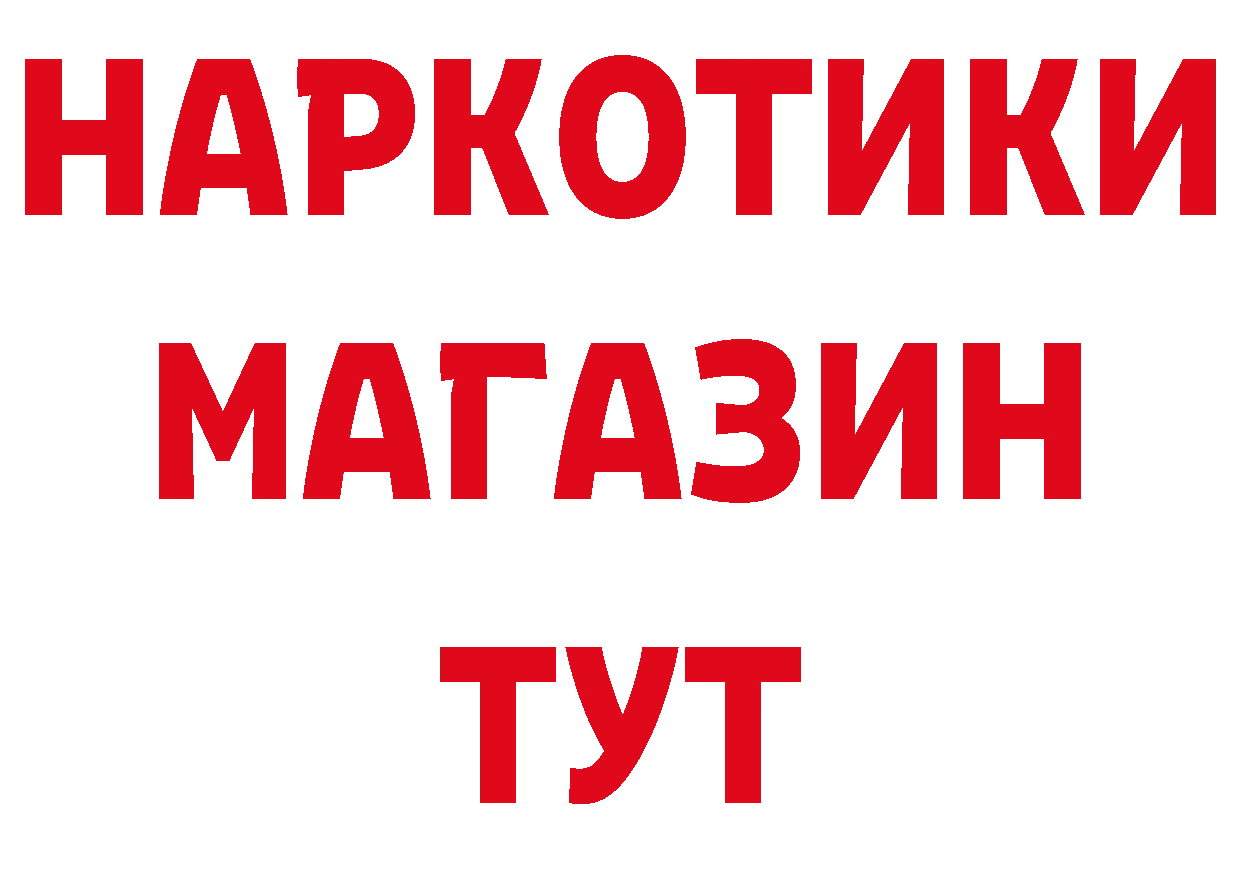 НАРКОТИКИ МАГАЗИН ТУТ